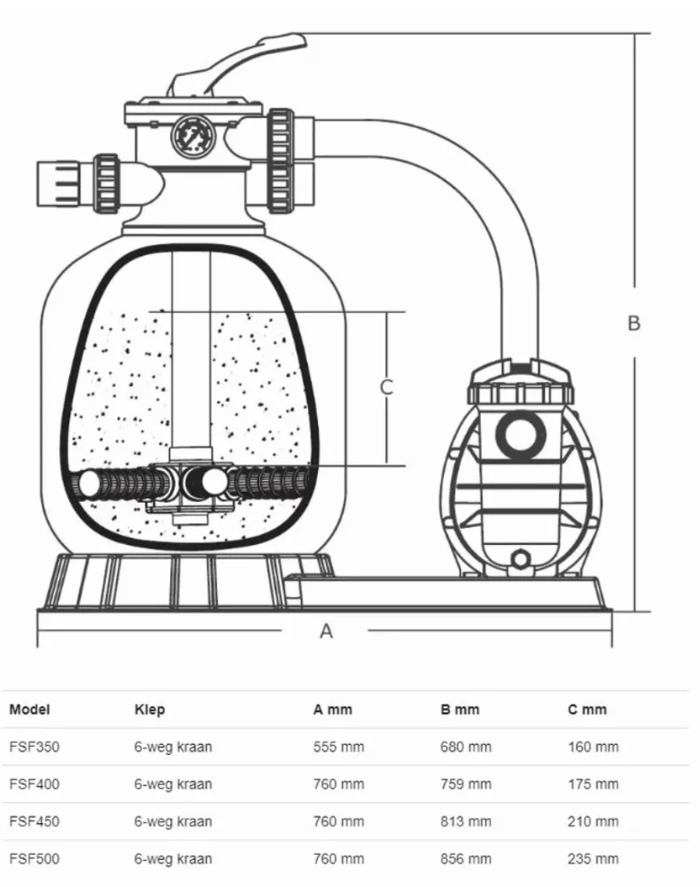 B

C

A

| Model | Klep | A mm | B mm | C mm |
|---|---|---|---|---|
| FSF350 | 6-weg kraan | 555 mm | 680 mm | 160 mm |
| FSF400 | 6-weg kraan | 760 mm | 759 mm | 175 mm |
| FSF450 | 6-weg kraan | 760 mm | 813 mm | 210 mm |
| FSF500 | 6-weg kraan | 760 mm | 856 mm | 235 mm |